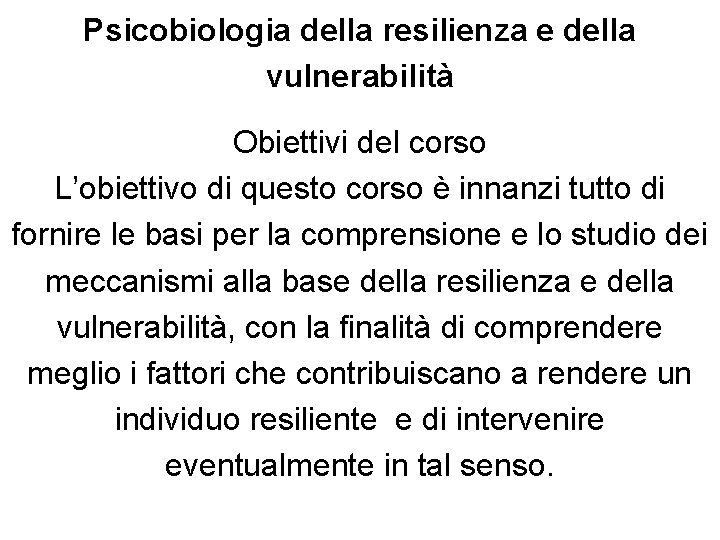 Psicobiologia della resilienza e della vulnerabilità

Obiettivi del corso

L'obiettivo di questo corso è innanzi tutto di fornire le basi per la comprensione e lo studio dei meccanismi alla base della resilienza e della vulnerabilità, con la finalità di comprendere meglio i fattori che contribuiscano a rendere un individuo resiliente e di intervenire eventualmente in tal senso.